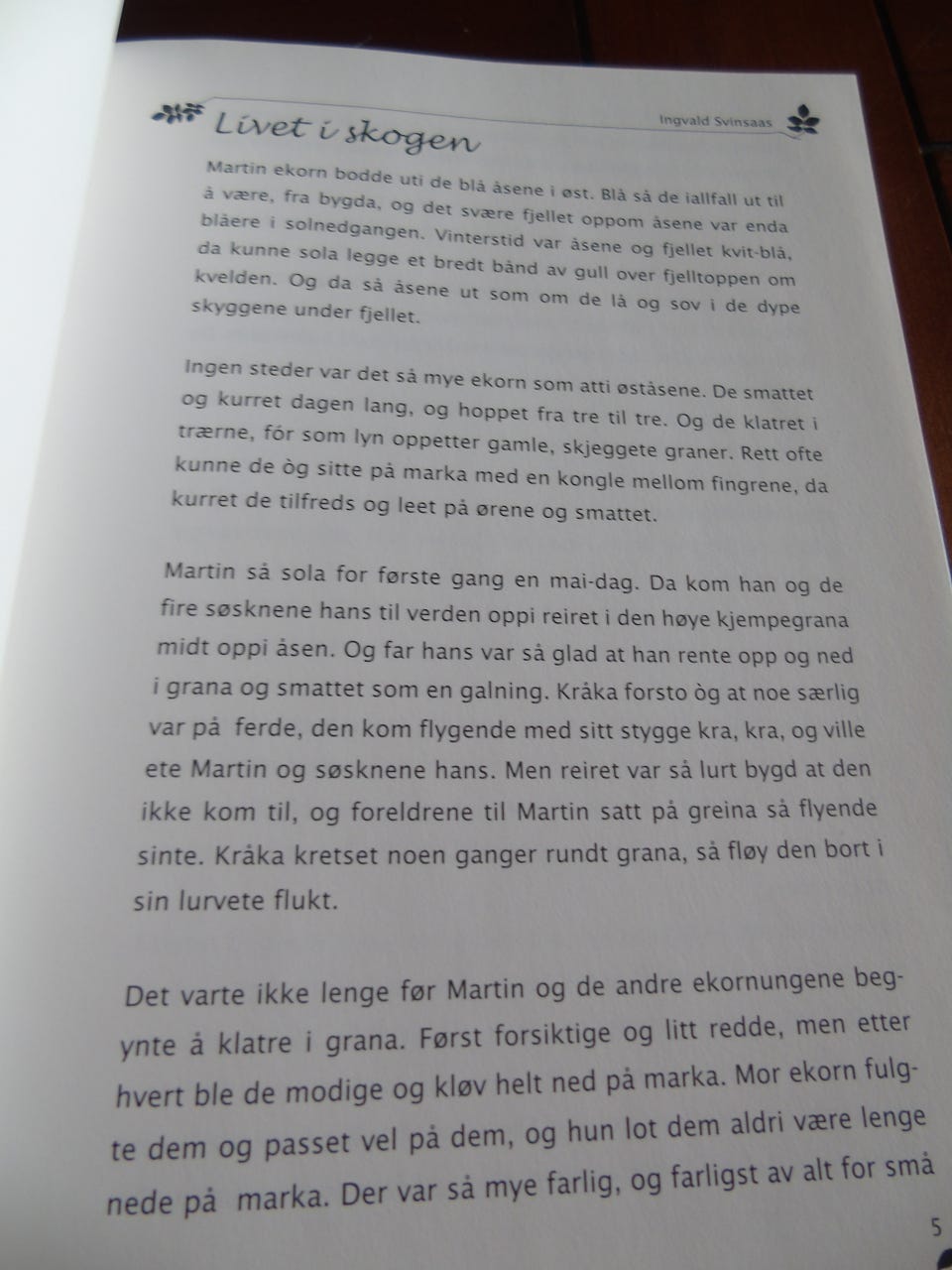 Livet i skogen

Ingvald Svinsaas

Martin ekorn bodde uti de blå åsene i øst. Blå så de iallfall ut til å være, fra bygda, og det svære fjellet oppom åsene var enda blåere i solnedgangen. Vinterstid var åsene og fjellet kvit-blå, da kunne sola legge et bredt bånd av gull over fjelltoppen om kvelden. Og da så åsene ut som om de lå og sov i de dype skyggene under fjellet.

Ingen steder var det så mye ekorn som atti øståsene. De smattet og kurret dagen lang, og hoppet fra tre til tre. Og de klatret i trærne, fór som lyn oppetter gamle, skjeggete graner. Rett ofte kunne de òg sitte på marka med en kongle mellom fingrene, da kurret de tilfreds og leet på ørene og smattet.

Martin så sola for første gang en mai-dag. Da kom han og de fire søsknene hans til verden oppi reiret i den høye kjempegrana midt oppi åsen. Og far hans var så glad at han rente opp og ned i grana og smattet som en galning. Kråka forsto òg at noe særlig var på ferde, den kom flygende med sitt stygge kra, kra, og ville ete Martin og søsknene hans. Men reiret var så lurt bygd at den ikke kom til, og foreldrene til Martin satt på greina så flyende sinte. Kråka kretset noen ganger rundt grana, så fløy den bort i sin lurvete flukt.

Det varte ikke lenge før Martin og de andre ekornungene begynte å klatre i grana. Først forsiktige og litt redde, men etter hvert ble de modige og kløv helt ned på marka. Mor ekorn fulgte dem og passet vel på dem, og hun lot dem aldri være lenge nede på marka. Der var så mye farlig, og farligst av alt for små

5